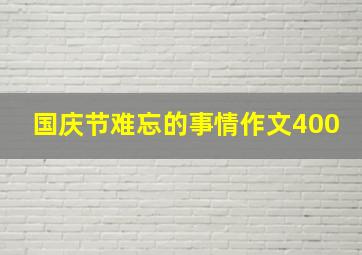 国庆节难忘的事情作文400